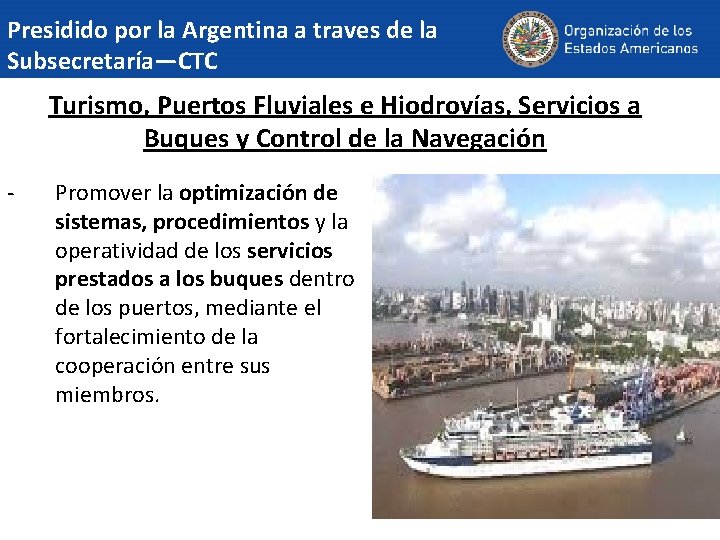 Presidido por la Argentina a traves de la Subsecretaría—CTC

Organización de los Estados Americanos

Turismo, Puertos Fluviales e Hiodrovías, Servicios a Buques y Control de la Navegación

- Promover la optimización de sistemas, procedimientos y la operatividad de los servicios prestados a los buques dentro de los puertos, mediante el fortalecimiento de la cooperación entre sus miembros.